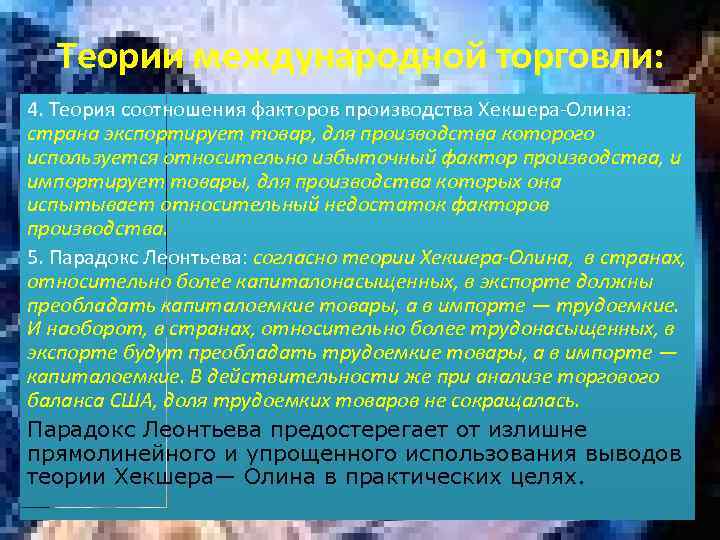 Теории международной торговли:

4. Теория соотношения факторов производства Хекшера-Олина: страна экспортирует товар, для производства которого используется относительно избыточный фактор производства, и импортирует товары, для производства которых она испытывает относительный недостаток факторов производства.

5. Парадокс Леонтьева: согласно теории Хекшера-Олина, в странах, относительно более капиталонасыщенных, в экспорте должны преобладать капиталоемкие товары, а в импорте — трудоемкие. И наоборот, в странах, относительно более трудонасыщенных, в экспорте будут преобладать трудоемкие товары, а в импорте — капиталоемкие. В действительности же при анализе торгового баланса США, доля трудоемких товаров не сокращалась.

Парадокс Леонтьева предостерегает от излишне прямолинейного и упрощенного использования выводов теории Хекшера— Олина в практических целях.